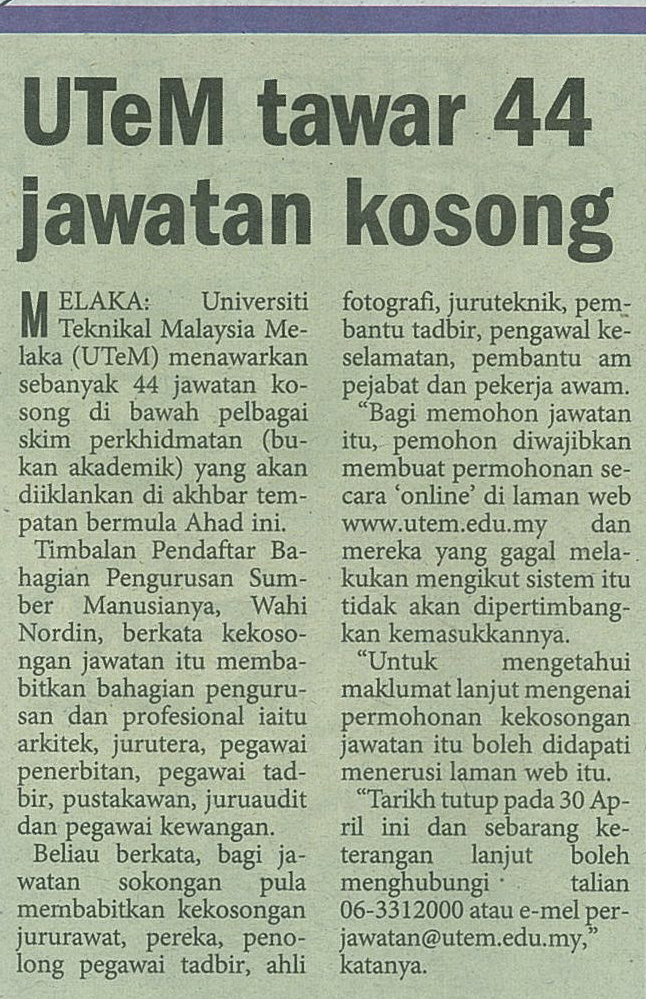 UTeM tawar 44 jawatan kosong

MELAKA: Universiti Teknikal Malaysia Melaka (UTeM) menawarkan sebanyak 44 jawatan kosong di bawah pelbagai skim perkhidmatan (bukan akademik) yang akan diiklankan di akhbar tempatan bermula Ahad ini.

Timbalan Pendaftar Bahagian Pengurusan Sumber Manusianya, Wahi Nordin, berkata kekosongan jawatan itu membabitkan bahagian pengurusan dan profesional iaitu arkitek, jurutera, pegawai penerbitan, pegawai tadbir, pustakawan, juruaudit dan pegawai kewangan.

Beliau berkata, bagi jawatan sokongan pula membabitkan kekosongan jururawat, pereka, penolong pegawai tadbir, ahli fotografi, juruteknik, pembantu tadbir, pengawal keselamatan, pembantu am pejabat dan pekerja awam.

“Bagi memohon jawatan itu, pemohon diwajibkan membuat permohonan secara ‘online’ di laman web www.utem.edu.my dan mereka yang gagal melakukan mengikut sistem itu tidak akan dipertimbangkan kemasukkannya.

“Untuk mengetahui maklumat lanjut mengenai permohonan kekosongan jawatan itu boleh didapati menerusi laman web itu.

“Tarikh tutup pada 30 April ini dan sebarang keterangan lanjut boleh menghubungi talian 06-3312000 atau e-mel perjawatan@utem.edu.my,” katanya.